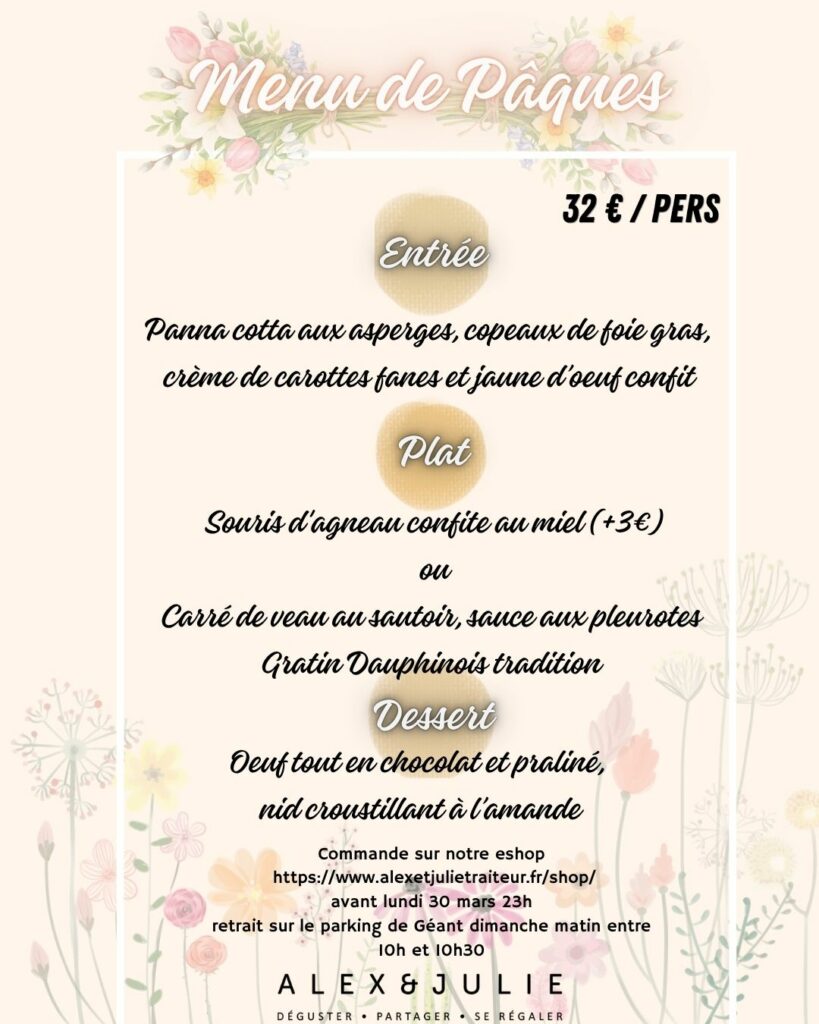 Menu de Pâques

32 € / PERS

Entrée

Panna cotta aux asperges, copeaux de foie gras, crème de carottes fanes et jaune d'oeuf confit

Plat

Souris d'agneau confite au miel (+3€)
ou
Carré de veau au sautoir, sauce aux pleurotes
Gratin Dauphinois tradition

Dessert

Oeuf tout en chocolat et praliné, nid croustillant à l'amande

Commande sur notre eshop
https://www.alexetjulietraiteur.fr/shop/
avant lundi 30 mars 23h
retrait sur le parking de Géant dimanche matin entre 10h et 10h30

ALEX&JULIE
DÉGUSTER • PARTAGER • SE RÉGALER